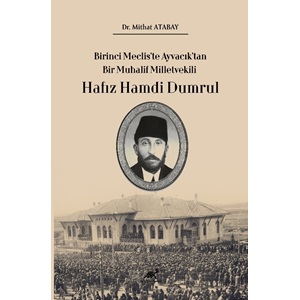 Dr. Mithat ATABAY

Birinci Meclis'te Ayvacık'tan
Bir Muhalif Milletvekili

Hafız Hamdi Dumrul